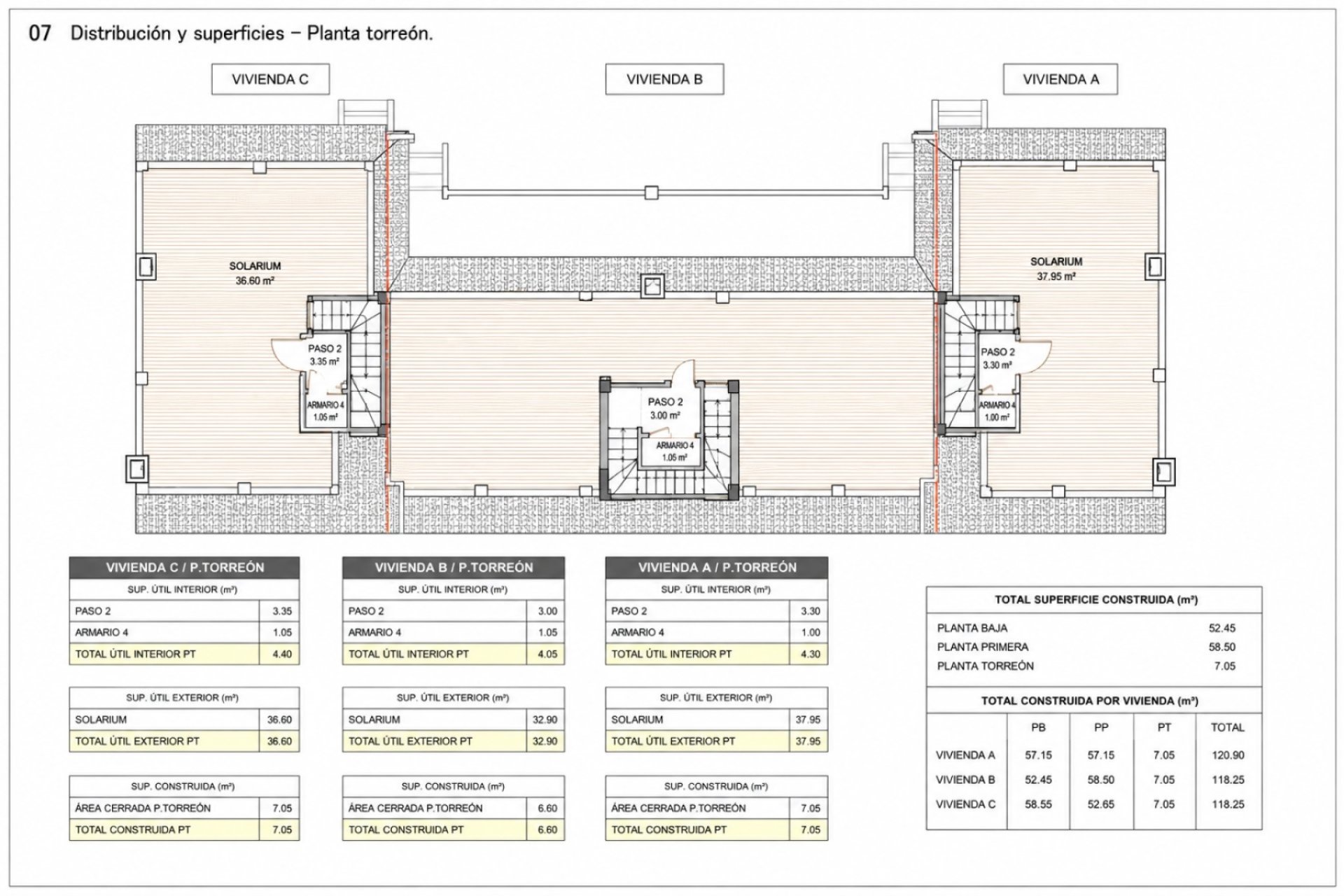 07 Distribución y superficies – Planta torreón.

VIVIENDA C

VIVIENDA B

VIVIENDA A

SOLARIUM
36.60 m²

PASO 2
3.35 m²

ARMARIO 4
1.05 m²

PASO 2
3.00 m²

ARMARIO 4
1.05 m²

SOLARIUM
37.95 m²

PASO 2
3.30 m²

ARMARIO 4
1.00 m²

| VIVIENDA C / P.TORREÓN | |
|---|---|
| SUP. ÚTIL INTERIOR (m²) | |
| PASO 2 | 3.35 |
| ARMARIO 4 | 1.05 |
| TOTAL ÚTIL INTERIOR PT | 4.40 |

| SUP. ÚTIL EXTERIOR (m²) | |
|---|---|
| SOLARIUM | 36.60 |
| TOTAL ÚTIL EXTERIOR PT | 36.60 |

| SUP. CONSTRUIDA (m²) | |
|---|---|
| ÁREA CERRADA P.TORREÓN | 7.05 |
| TOTAL CONSTRUIDA PT | 7.05 |

| VIVIENDA B / P.TORREÓN | |
|---|---|
| SUP. ÚTIL INTERIOR (m²) | |
| PASO 2 | 3.00 |
| ARMARIO 4 | 1.05 |
| TOTAL ÚTIL INTERIOR PT | 4.05 |

| SUP. ÚTIL EXTERIOR (m²) | |
|---|---|
| SOLARIUM | 32.90 |
| TOTAL ÚTIL EXTERIOR PT | 32.90 |

| SUP. CONSTRUIDA (m²) | |
|---|---|
| ÁREA CERRADA P.TORREÓN | 6.60 |
| TOTAL CONSTRUIDA PT | 6.60 |

| VIVIENDA A / P.TORREÓN | |
|---|---|
| SUP. ÚTIL INTERIOR (m²) | |
| PASO 2 | 3.30 |
| ARMARIO 4 | 1.00 |
| TOTAL ÚTIL INTERIOR PT | 4.30 |

| SUP. ÚTIL EXTERIOR (m²) | |
|---|---|
| SOLARIUM | 37.95 |
| TOTAL ÚTIL EXTERIOR PT | 37.95 |

| SUP. CONSTRUIDA (m²) | |
|---|---|
| ÁREA CERRADA P.TORREÓN | 7.05 |
| TOTAL CONSTRUIDA PT | 7.05 |

| TOTAL SUPERFICIE CONSTRUIDA (m²) | |
|---|---|
| PLANTA BAJA | 52.45 |
| PLANTA PRIMERA | 58.50 |
| PLANTA TORREÓN | 7.05 |

TOTAL CONSTRUIDA POR VIVIENDA (m²)

| | PB | PP | PT | TOTAL |
|---|---|---|---|---|
| VIVIENDA A | 57.15 | 57.15 | 7.05 | 120.90 |
| VIVIENDA B | 52.45 | 58.50 | 7.05 | 118.25 |
| VIVIENDA C | 58.55 | 52.65 | 7.05 | 118.25 |